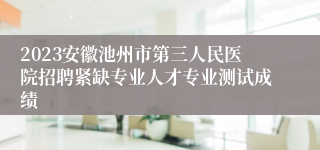 2023安徽池州市第三人民医院招聘紧缺专业人才专业测试成绩